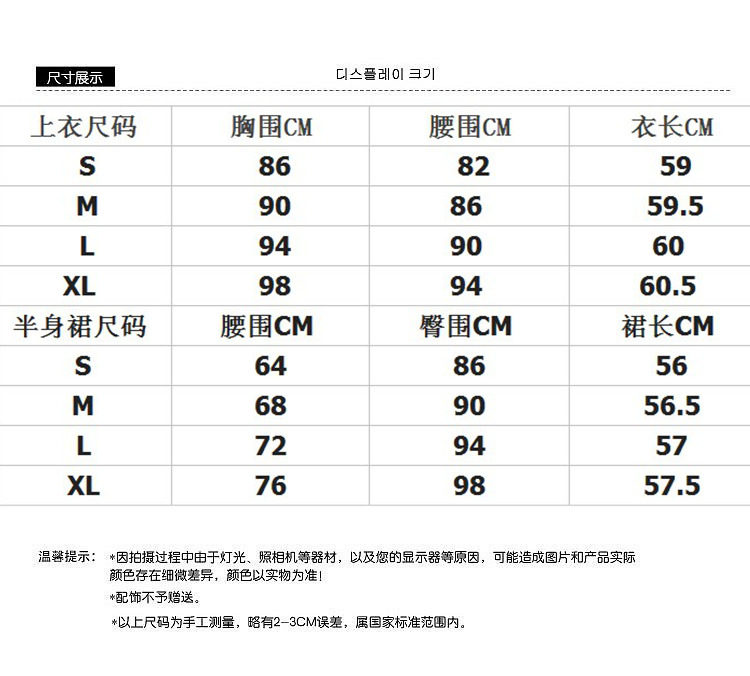 尺寸展示

디스플레이 크기

| 上衣尺码 | 胸围CM | 腰围CM | 衣长CM |
|---|---|---|---|
| S | 86 | 82 | 59 |
| M | 90 | 86 | 59.5 |
| L | 94 | 90 | 60 |
| XL | 98 | 94 | 60.5 |
| 半身裙尺码 | 腰围CM | 臀围CM | 裙长CM |
| S | 64 | 86 | 56 |
| M | 68 | 90 | 56.5 |
| L | 72 | 94 | 57 |
| XL | 76 | 98 | 57.5 |

温馨提示： *因拍摄过程中由于灯光、照相机等器材，以及您的显示器等原因，可能造成图片和产品实际颜色存在细微差异，颜色以实物为准！

*配饰不予赠送。

*以上尺码为手工测量，略有2-3CM误差，属国家标准范围内。